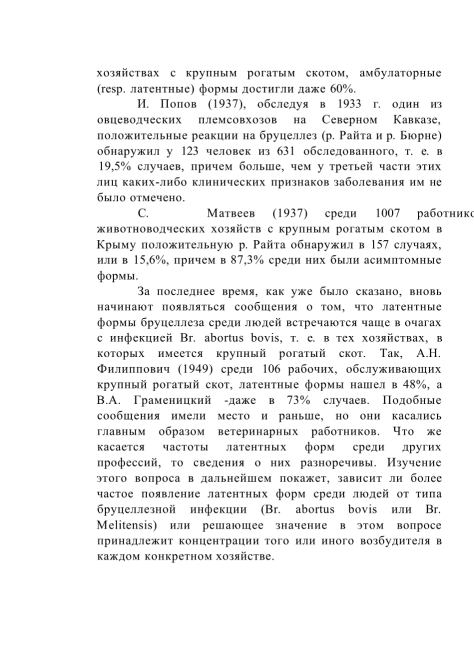 хозяйствах с крупным рогатым скотом, амбулаторные (resp. латентные) формы достигли даже 60%.

И. Попов (1937), обследуя в 1933 г. один из овцеводческих племсовхозов на Северном Кавказе, положительные реакции на бруцеллез (р. Райта и р. Бюрне) обнаружил у 123 человек из 631 обследованного, т. е. в 19,5% случаев, причем больше, чем у третьей части этих лиц каких-либо клинических признаков заболевания им не было отмечено.

С. Матвеев (1937) среди 1007 работнико животноводческих хозяйств с крупным рогатым скотом в Крыму положительную р. Райта обнаружил в 157 случаях, или в 15,6%, причем в 87,3% среди них были асимптомные формы.

За последнее время, как уже было сказано, вновь начинают появляться сообщения о том, что латентные формы бруцеллеза среди людей встречаются чаще в очагах с инфекцией Br. abortus bovis, т. е. в тех хозяйствах, в которых имеется крупный рогатый скот. Так, А.Н. Филиппович (1949) среди 106 рабочих, обслуживающих крупный рогатый скот, латентные формы нашел в 48%, а В.А. Граменицкий -даже в 73% случаев. Подобные сообщения имели место и раньше, но они касались главным образом ветеринарных работников. Что же касается частоты латентных форм среди других профессий, то сведения о них разноречивы. Изучение этого вопроса в дальнейшем покажет, зависит ли более частое появление латентных форм среди людей от типа бруцеллезной инфекции (Br. abortus bovis или Br. Melitensis) или решающее значение в этом вопросе принадлежит концентрации того или иного возбудителя в каждом конкретном хозяйстве.